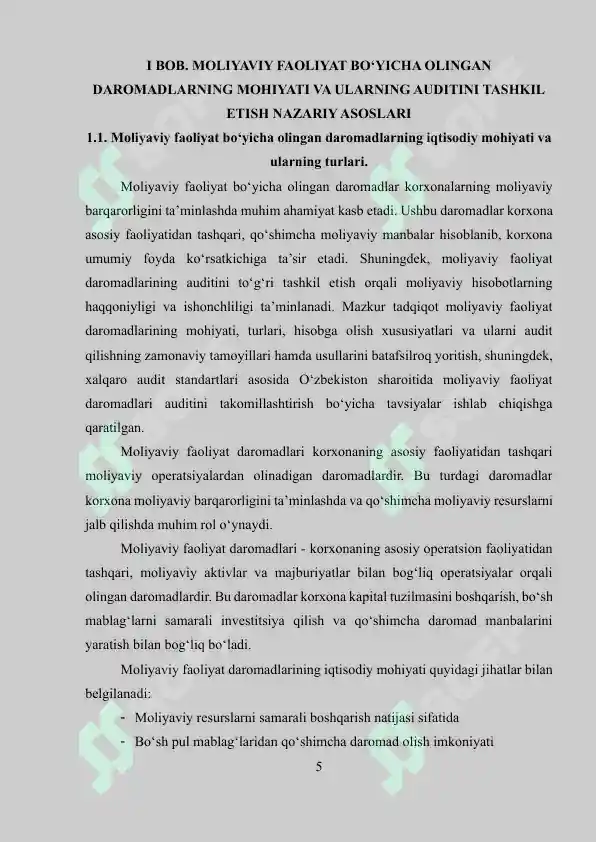 I BOB. MOLIYAVIY FAOLIYAT BO‘YICHA OLINGAN DAROMADLARNING MOHIYATI VA ULARNING AUDITINI TASHKIL ETISH NAZARIY ASOSLARI

1.1. Moliyaviy faoliyat bo‘yicha olingan daromadlarning iqtisodiy mohiyati va ularning turlari.

Moliyaviy faoliyat bo‘yicha olingan daromadlar korxonalarning moliyaviy barqarorligini ta’minlashda muhim ahamiyat kasb etadi. Ushbu daromadlar korxona asosiy faoliyatidan tashqari, qo‘shimcha moliyaviy manbalar hisoblanib, korxona umumiy foyda ko‘rsatkichiga ta’sir etadi. Shuningdek, moliyaviy faoliyat daromadlarining auditini to‘g‘ri tashkil etish orqali moliyaviy hisobotlarning haqqoniyligi va ishonchliligi ta’minlanadi. Mazkur tadqiqot moliyaviy faoliyat daromadlarining mohiyati, turlari, hisobga olish xususiyatlari va ularni audit qilishning zamonaviy tamoyillari hamda usullarini batafsilroq yoritish, shuningdek, xalqaro audit standartlari asosida O‘zbekiston sharoitida moliyaviy faoliyat daromadlari auditini takomillashtirish bo‘yicha tavsiyalar ishlab chiqishga qaratilgan.

Moliyaviy faoliyat daromadlari korxonaning asosiy faoliyatidan tashqari moliyaviy operatsiyalardan olinadigan daromadlardir. Bu turdagi daromadlar korxona moliyaviy barqarorligini ta’minlashda va qo‘shimcha moliyaviy resurslarni jalb qilishda muhim rol o‘ynaydi.

Moliyaviy faoliyat daromadlari - korxonaning asosiy operatsion faoliyatidan tashqari, moliyaviy aktivlar va majburiyatlar bilan bog‘liq operatsiyalar orqali olingan daromadlardir. Bu daromadlar korxona kapital tuzilmasini boshqarish, bo‘sh mablag‘larni samarali investitsiya qilish va qo‘shimcha daromad manbalarini yaratish bilan bog‘liq bo‘ladi.

Moliyaviy faoliyat daromadlarining iqtisodiy mohiyati quyidagi jihatlar bilan belgilanadi:

- Moliyaviy resurslarni samarali boshqarish natijasi sifatida
- Bo‘sh pul mablag‘laridan qo‘shimcha daromad olish imkoniyati

5